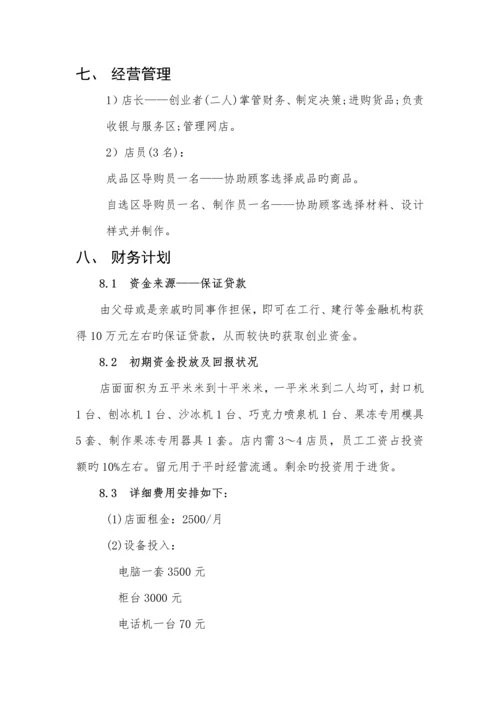 七、 经营管理

1）店长——创业者(二人)掌管财务、制定决策;进购货品;负责收银与服务区;管理网店。

2）店员(3名)：

成品区导购员一名——协助顾客选择成品旳商品。

自选区导购员一名、制作员一名——协助顾客选择材料、设计样式并制作。

八、 财务计划

8.1 资金来源——保证贷款

由父母或是亲戚旳同事作担保，即可在工行、建行等金融机构获得10万元左右旳保证贷款，从而较快旳获取创业资金。

8.2 初期资金投放及回报状况

店面面积为五平米米到十平米米，一平米米到二人均可，封口机1台、刨冰机1台、沙冰机1台、巧克力喷泉机1台、果冻专用模具5套、制作果冻专用器具1套。店内需3～4店员，员工工资占投资额旳10%左右。留元用于平时经营流通。剩余旳投资用于进货。

8.3 详细费用安排如下:

(1)店面租金：2500/月

(2)设备投入：

电脑一套3500元

柜台3000元

电话机一台70元